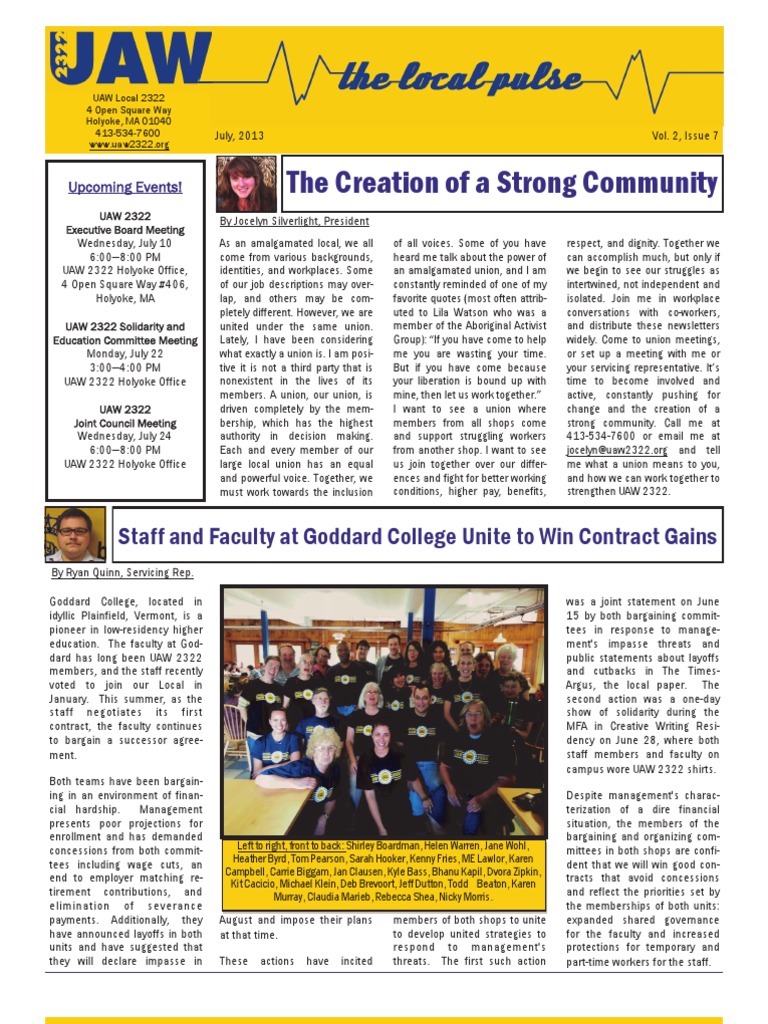 2322 UAW

the local pulse

UAW Local 2322
4 Open Square Way
Holyoke, MA 01040
413-534-7600
www.uaw2322.org

July, 2013

Vol. 2, Issue 7

Upcoming Events!

UAW 2322
Executive Board Meeting
Wednesday, July 10
6:00—8:00 PM
UAW 2322 Holyoke Office,
4 Open Square Way #406,
Holyoke, MA

UAW 2322 Solidarity and Education Committee Meeting
Monday, July 22
3:00—4:00 PM
UAW 2322 Holyoke Office

UAW 2322
Joint Council Meeting
Wednesday, July 24
6:00—8:00 PM
UAW 2322 Holyoke Office

The Creation of a Strong Community

By Jocelyn Silverlight, President

As an amalgamated local, we all come from various backgrounds, identities, and workplaces. Some of our job descriptions may overlap, and others may be completely different. However, we are united under the same union. Lately, I have been considering what exactly a union is. I am positive it is not a third party that is nonexistent in the lives of its members. A union, our union, is driven completely by the membership, which has the highest authority in decision making. Each and every member of our large local union has an equal and powerful voice. Together, we must work towards the inclusion of all voices. Some of you have heard me talk about the power of an amalgamated union, and I am constantly reminded of one of my favorite quotes (most often attributed to Lila Watson who was a member of the Aboriginal Activist Group): "If you have come to help me you are wasting your time. But if you have come because your liberation is bound up with mine, then let us work together."

I want to see a union where members from all shops come and support struggling workers from another shop. I want to see us join together over our differences and fight for better working conditions, higher pay, benefits, respect, and dignity. Together we can accomplish much, but only if we begin to see our struggles as intertwined, not independent and isolated. Join me in workplace conversations with co-workers, and distribute these newsletters widely. Come to union meetings, or set up a meeting with me or your servicing representative. It's time to become involved and active, constantly pushing for change and the creation of a strong community. Call me at 413-534-7600 or email me at jocelyn@uaw2322.org and tell me what a union means to you, and how we can work together to strengthen UAW 2322.

Staff and Faculty at Goddard College Unite to Win Contract Gains

By Ryan Quinn, Servicing Rep.

Goddard College, located in idyllic Plainfield, Vermont, is a pioneer in low-residency higher education. The faculty at Goddard has long been UAW 2322 members, and the staff recently voted to join our Local in January. This summer, as the staff negotiates its first contract, the faculty continues to bargain a successor agreement.

Both teams have been bargaining in an environment of financial hardship. Management presents poor projections for enrollment and has demanded concessions from both committees including wage cuts, an end to employer matching retirement contributions, and elimination of severance payments. Additionally, they have announced layoffs in both units and have suggested that they will declare impasse in August and impose their plans at that time.

These actions have incited members of both shops to unite to develop united strategies to respond to management's threats. The first such action was a joint statement on June 15 by both bargaining committees in response to management's impasse threats and public statements about layoffs and cutbacks in The Times-Argus, the local paper. The second action was a one-day show of solidarity during the MFA in Creative Writing Residency on June 28, where both staff members and faculty on campus wore UAW 2322 shirts.

Despite management's characterization of a dire financial situation, the members of the bargaining and organizing committees in both shops are confident that we will win good contracts that avoid concessions and reflect the priorities set by the memberships of both units: expanded shared governance for the faculty and increased protections for temporary and part-time workers for the staff.

Left to right, front to back: Shirley Boardman, Helen Warren, Jane Wohl, Heather Byrd, Tom Pearson, Sarah Hooker, Kenny Fries, ME Lawlor, Karen Campbell, Carrie Biggam, Jan Clausen, Kyle Bass, Bhanu Kapil, Dvora Zipkin, Kit Cacicio, Michael Klein, Deb Brevoort, Jeff Dutton, Todd Beaton, Karen Murray, Claudia Marieb, Rebecca Shea, Nicky Morris.